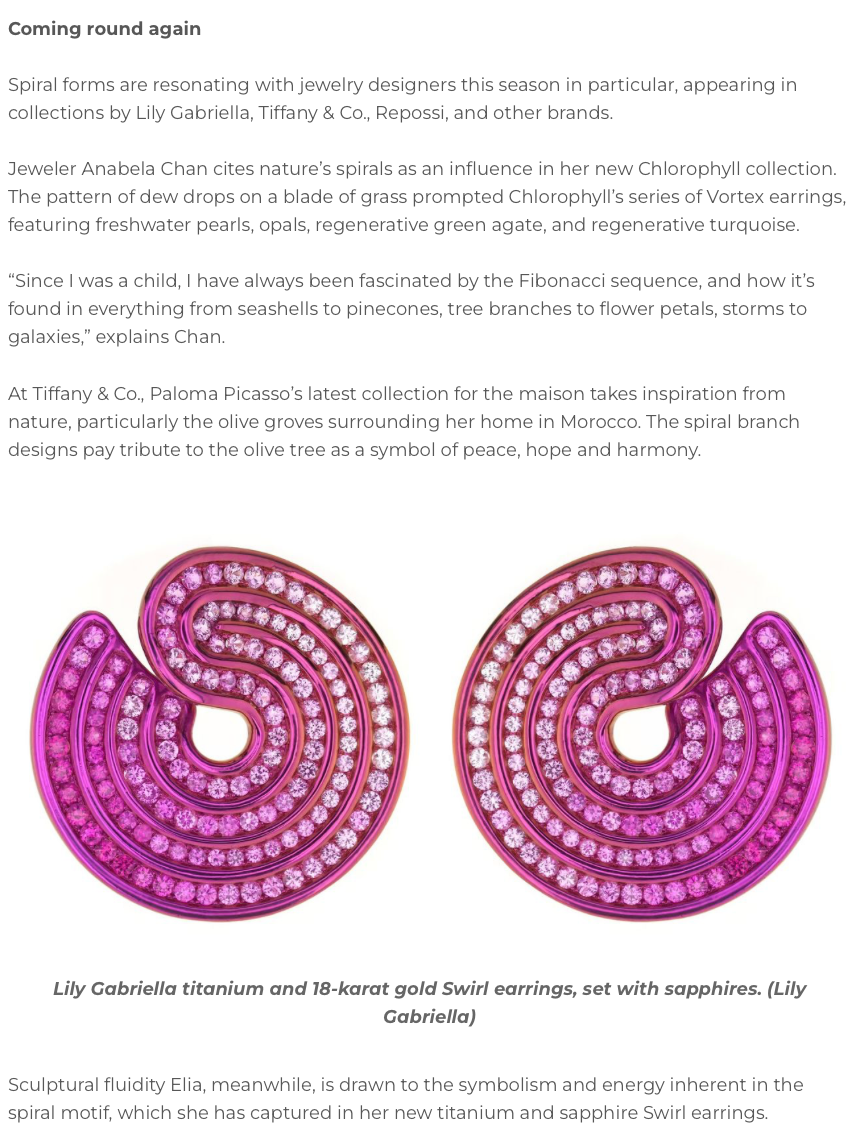 Coming round again

Spiral forms are resonating with jewelry designers this season in particular, appearing in collections by Lily Gabriella, Tiffany & Co., Repossi, and other brands.

Jeweler Anabela Chan cites nature's spirals as an influence in her new Chlorophyll collection. The pattern of dew drops on a blade of grass prompted Chlorophyll's series of Vortex earrings, featuring freshwater pearls, opals, regenerative green agate, and regenerative turquoise.

"Since I was a child, I have always been fascinated by the Fibonacci sequence, and how it's found in everything from seashells to pinecones, tree branches to flower petals, storms to galaxies," explains Chan.

At Tiffany & Co., Paloma Picasso's latest collection for the maison takes inspiration from nature, particularly the olive groves surrounding her home in Morocco. The spiral branch designs pay tribute to the olive tree as a symbol of peace, hope and harmony.

Lily Gabriella titanium and 18-karat gold Swirl earrings, set with sapphires. (Lily Gabriella)

Sculptural fluidity Elia, meanwhile, is drawn to the symbolism and energy inherent in the spiral motif, which she has captured in her new titanium and sapphire Swirl earrings.